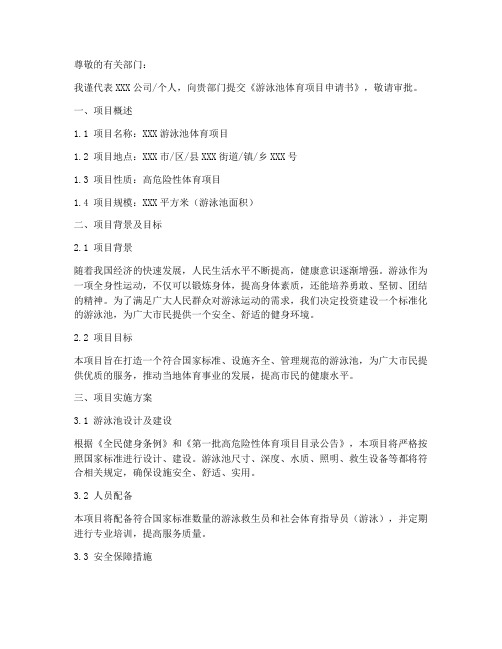 尊敬的有关部门：

我谨代表 XXX 公司/个人，向贵部门提交《游泳池体育项目申请书》，敬请审批。

一、项目概述

1.1 项目名称：XXX 游泳池体育项目

1.2 项目地点：XXX 市/区/县 XXX 街道/镇/乡 XXX 号

1.3 项目性质：高危险性体育项目

1.4 项目规模：XXX 平方米（游泳池面积）

二、项目背景及目标

2.1 项目背景

随着我国经济的快速发展，人民生活水平不断提高，健康意识逐渐增强。游泳作为一项全身性运动，不仅可以锻炼身体，提高身体素质，还能培养勇敢、坚韧、团结的精神。为了满足广大人民群众对游泳运动的需求，我们决定投资建设一个标准化的游泳池，为广大市民提供一个安全、舒适的健身环境。

2.2 项目目标

本项目旨在打造一个符合国家标准、设施齐全、管理规范的游泳池，为广大市民提供优质的服务，推动当地体育事业的发展，提高市民的健康水平。

三、项目实施方案

3.1 游泳池设计及建设

根据《全民健身条例》和《第一批高危险性体育项目目录公告》，本项目将严格按照国家标准进行设计、建设。游泳池尺寸、深度、水质、照明、救生设备等都将符合相关规定，确保设施安全、舒适、实用。

3.2 人员配备

本项目将配备符合国家标准数量的游泳救生员和社会体育指导员（游泳），并定期进行专业培训，提高服务质量。

3.3 安全保障措施